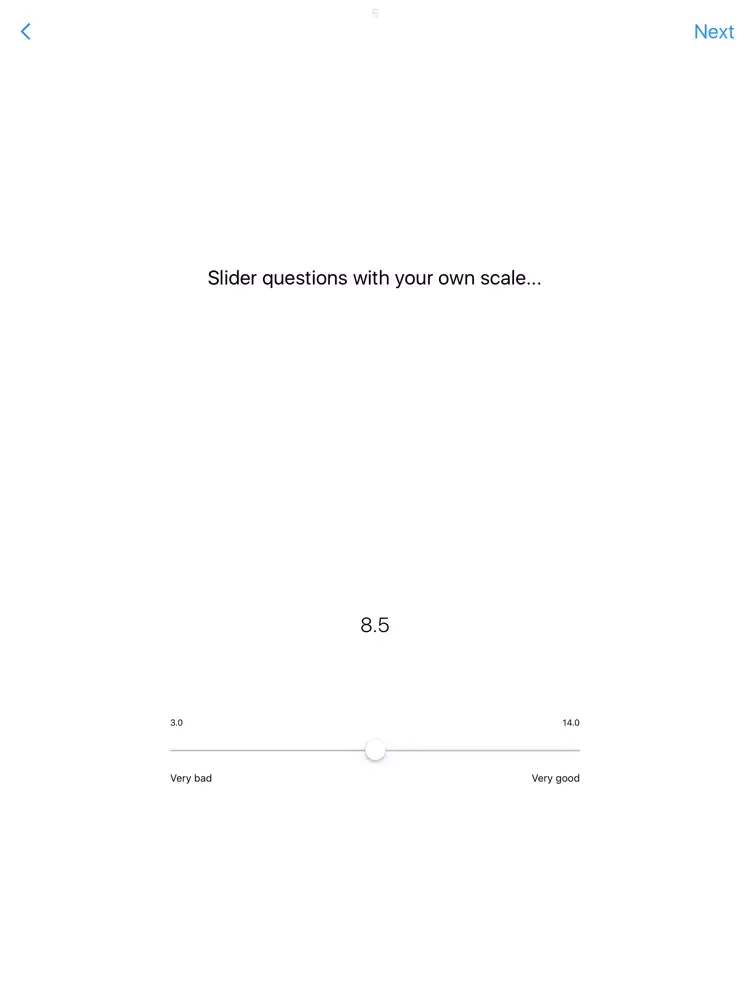 5

Next

Slider questions with your own scale...

8.5

3.0

14.0

Very bad

Very good